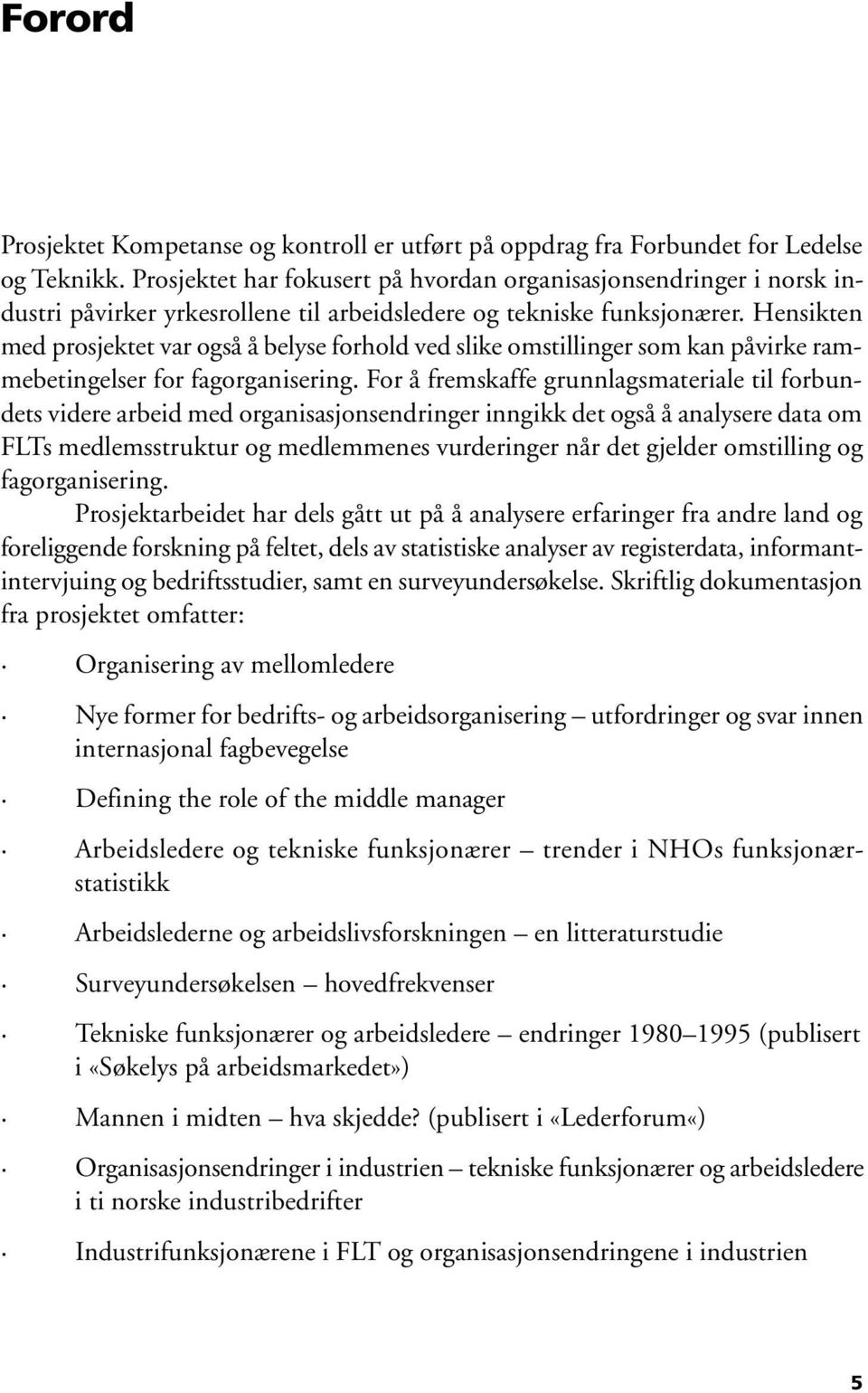 Forord

Prosjektet Kompetanse og kontroll er utført på oppdrag fra Forbundet for Ledelse og Teknikk. Prosjektet har fokusert på hvordan organisasjonsendringer i norsk industri påvirker yrkesrollene til arbeidsledere og tekniske funksjonærer. Hensikten med prosjektet var også å belyse forhold ved slike omstillinger som kan påvirke rammebetingelser for fagorganisering. For å fremskaffe grunnlagsmateriale til forbundets videre arbeid med organisasjonsendringer inngikk det også å analysere data om FLTs medlemsstruktur og medlemmenes vurderinger når det gjelder omstilling og fagorganisering.

Prosjektarbeidet har dels gått ut på å analysere erfaringer fra andre land og foreliggende forskning på feltet, dels av statistiske analyser av registerdata, informantintervjuing og bedriftsstudier, samt en surveyundersøkelse. Skriftlig dokumentasjon fra prosjektet omfatter:

· Organisering av mellomledere

· Nye former for bedrifts- og arbeidsorganisering – utfordringer og svar innen internasjonal fagbevegelse

· Defining the role of the middle manager

· Arbeidsledere og tekniske funksjonærer – trender i NHOs funksjonærstatistikk

· Arbeidslederne og arbeidslivsforskningen – en litteraturstudie

· Surveyundersøkelsen – hovedfrekvenser

· Tekniske funksjonærer og arbeidsledere – endringer 1980–1995 (publisert i «Søkelys på arbeidsmarkedet»)

· Mannen i midten – hva skjedde? (publisert i «Lederforum«)

· Organisasjonsendringer i industrien – tekniske funksjonærer og arbeidsledere i ti norske industribedrifter

· Industrifunksjonærene i FLT og organisasjonsendringene i industrien

5